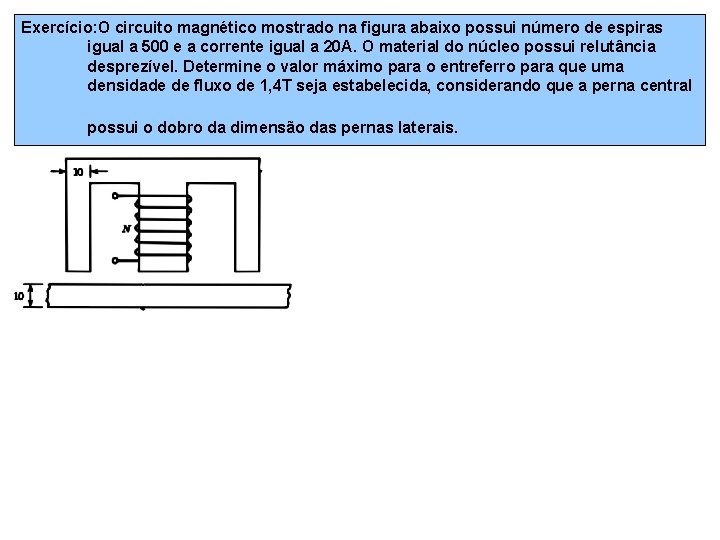 Exercício:O circuito magnético mostrado na figura abaixo possui número de espiras igual a 500 e a corrente igual a 20A. O material do núcleo possui relutância desprezível. Determine o valor máximo para o entreferro para que uma densidade de fluxo de 1,4T seja estabelecida, considerando que a perna central

possui o dobro da dimensão das pernas laterais.

10

N

10